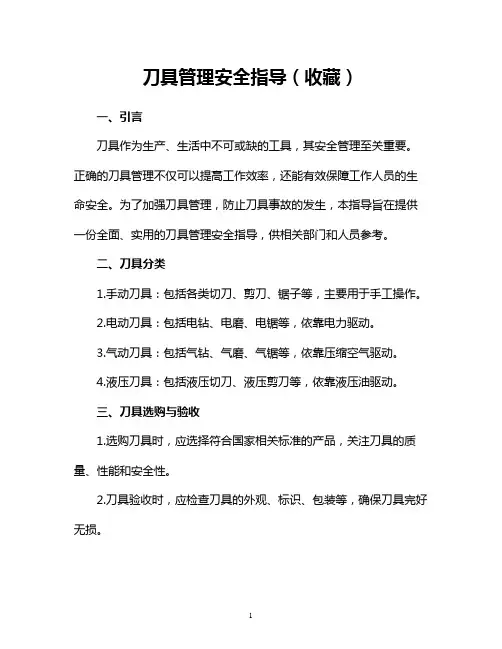 刀具管理安全指导（收藏）

一、引言

刀具作为生产、生活中不可或缺的工具，其安全管理至关重要。正确的刀具管理不仅可以提高工作效率，还能有效保障工作人员的生命安全。为了加强刀具管理，防止刀具事故的发生，本指导旨在提供一份全面、实用的刀具管理安全指导，供相关部门和人员参考。

二、刀具分类

1.手动刀具：包括各类切刀、剪刀、锯子等，主要用于手工操作。

2.电动刀具：包括电钻、电磨、电锯等，依靠电力驱动。

3.气动刀具：包括气钻、气磨、气锯等，依靠压缩空气驱动。

4.液压刀具：包括液压切刀、液压剪刀等，依靠液压油驱动。

三、刀具选购与验收

1.选购刀具时，应选择符合国家相关标准的产品，关注刀具的质量、性能和安全性。

2.刀具验收时，应检查刀具的外观、标识、包装等，确保刀具完好无损。

1